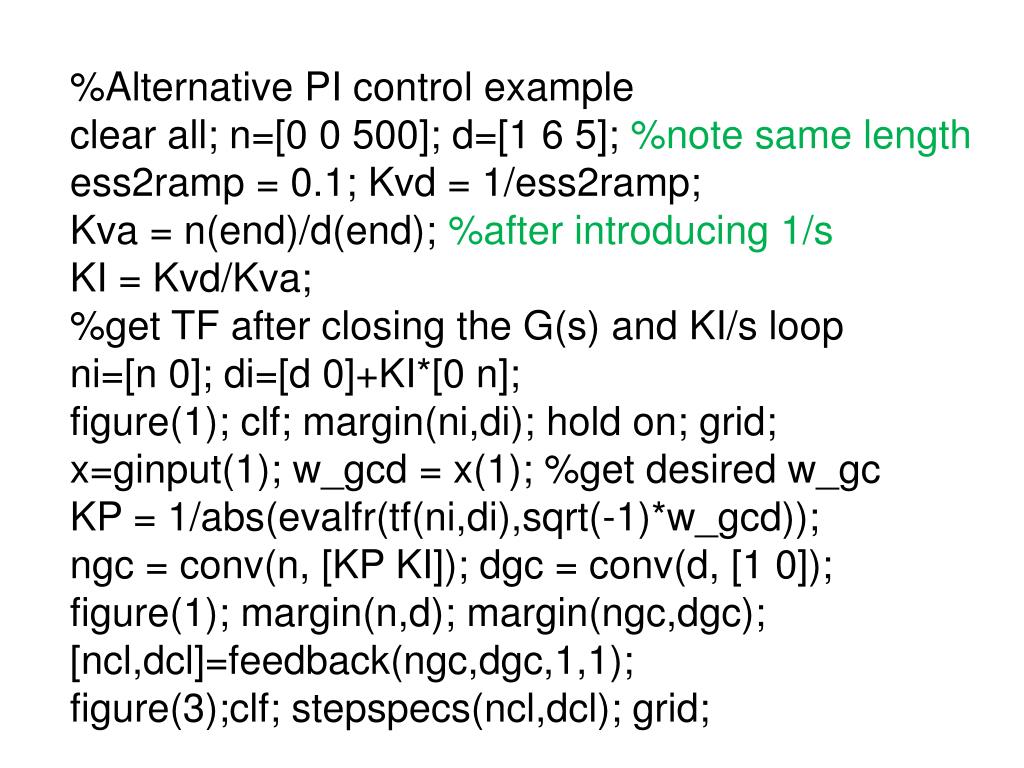 %Alternative PI control example
clear all; n=[0 0 500]; d=[1 6 5]; %note same length
ess2ramp = 0.1; Kvd = 1/ess2ramp;
Kva = n(end)/d(end); %after introducing 1/s
KI = Kvd/Kva;
%get TF after closing the G(s) and KI/s loop
ni=[n 0]; di=[d 0]+KI*[0 n];
figure(1); clf; margin(ni,di); hold on; grid;
x=ginput(1); w_gcd = x(1); %get desired w_gc
KP = 1/abs(evalfr(tf(ni,di),sqrt(-1)*w_gcd));
ngc = conv(n, [KP KI]); dgc = conv(d, [1 0]);
figure(1); margin(n,d); margin(ngc,dgc);
[ncl,dcl]=feedback(ngc,dgc,1,1);
figure(3);clf; stepspecs(ncl,dcl); grid;